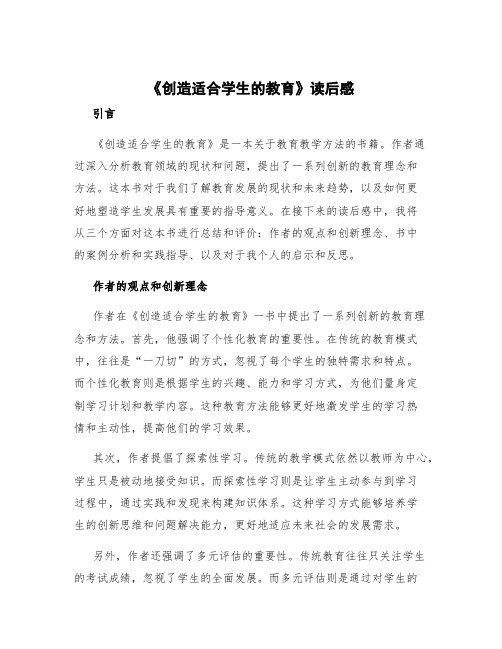 《创造适合学生的教育》读后感

引言

《创造适合学生的教育》是一本关于教育教学方法的书籍。作者通过深入分析教育领域的现状和问题，提出了一系列创新的教育理念和方法。这本书对于我们了解教育发展的现状和未来趋势，以及如何更好地塑造学生发展具有重要的指导意义。在接下来的读后感中，我将从三个方面对这本书进行总结和评价：作者的观点和创新理念、书中的案例分析和实践指导、以及对于我个人的启示和反思。

作者的观点和创新理念

作者在《创造适合学生的教育》一书中提出了一系列创新的教育理念和方法。首先，他强调了个性化教育的重要性。在传统的教育模式中，往往是“一刀切”的方式，忽视了每个学生的独特需求和特点。而个性化教育则是根据学生的兴趣、能力和学习方式，为他们量身定制学习计划和教学内容。这种教育方法能够更好地激发学生的学习热情和主动性，提高他们的学习效果。

其次，作者提倡了探索性学习。传统的教学模式依然以教师为中心，学生只是被动地接受知识。而探索性学习则是让学生主动参与到学习过程中，通过实践和发现来构建知识体系。这种学习方式能够培养学生的创新思维和问题解决能力，更好地适应未来社会的发展需求。

另外，作者还强调了多元评估的重要性。传统教育往往只关注学生的考试成绩，忽视了学生的全面发展。而多元评估则是通过对学生的